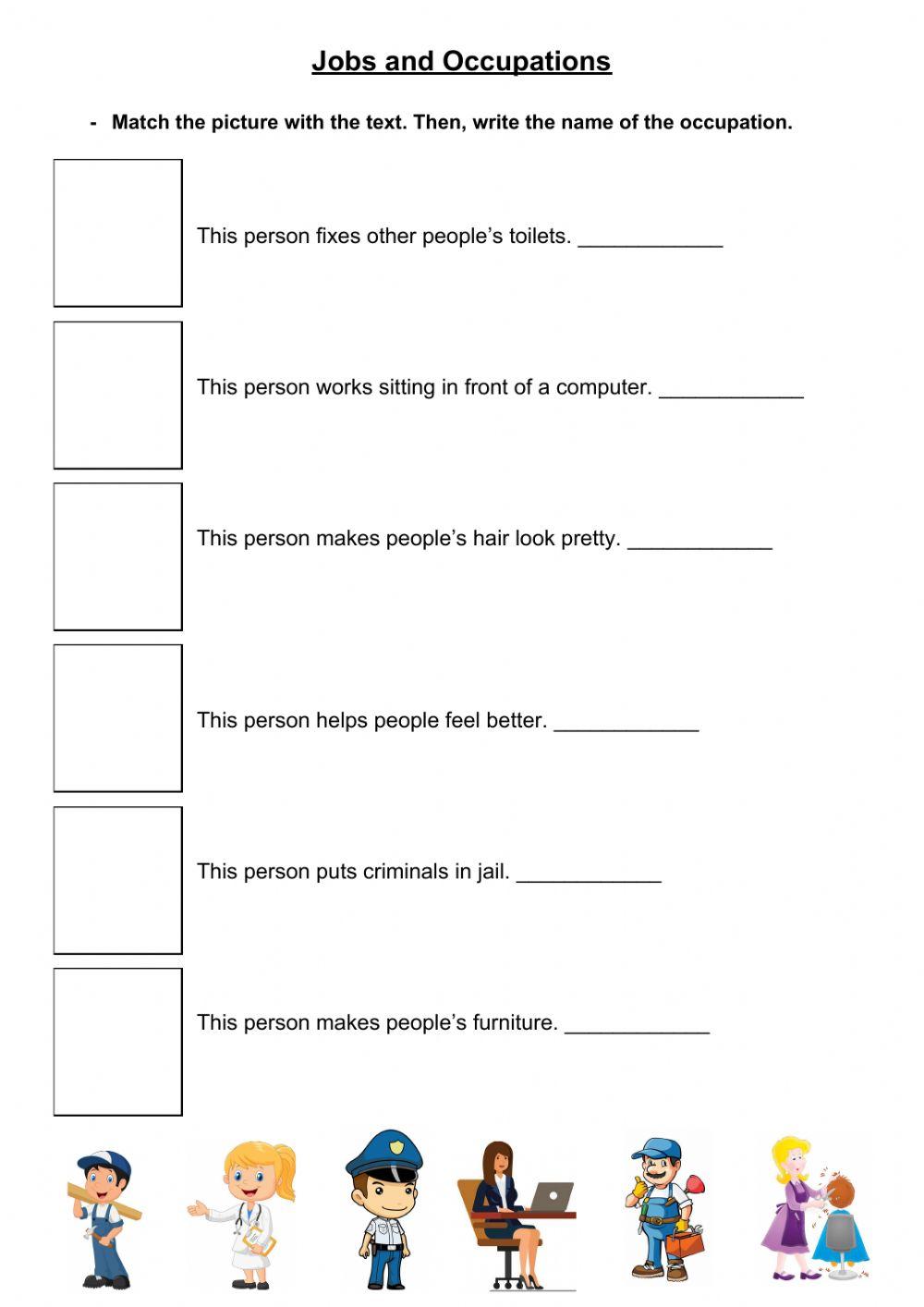 Jobs and Occupations

- Match the picture with the text. Then, write the name of the occupation.

This person fixes other people's toilets. ____________

This person works sitting in front of a computer. ____________

This person makes people's hair look pretty. ____________

This person helps people feel better. ____________

This person puts criminals in jail. ____________

This person makes people's furniture. ____________